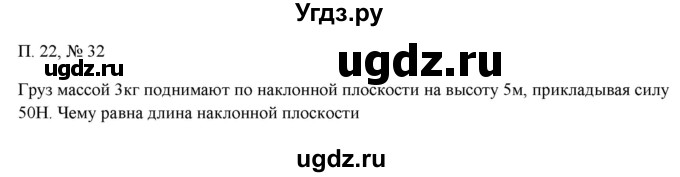 Угдз.ру

П. 22, № 32

ugdz.ru

ugdz.ru

Груз массой 3кг поднимают по наклонной плоскости на высоту 5м, прикладывая силу 50Н. Чему равна длина наклонной плоскости

ugdz.ru